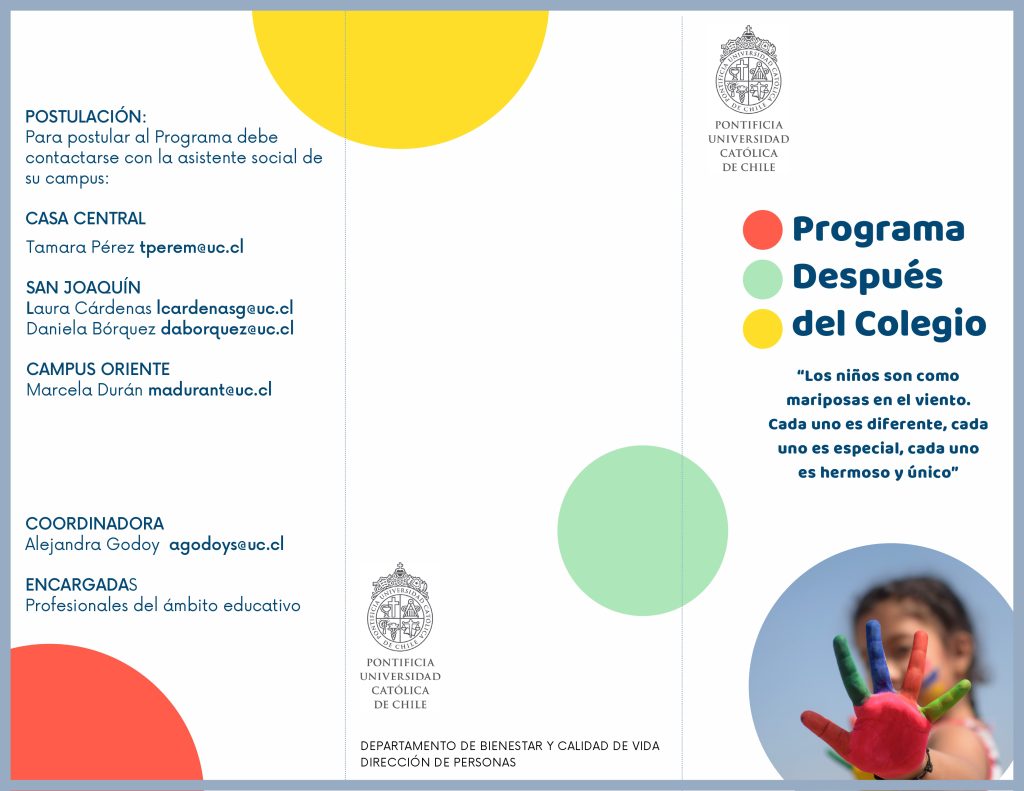 POSTULACIÓN:
Para postular al Programa debe contactarse con la asistente social de su campus:

CASA CENTRAL
Tamara Pérez tperem@uc.cl

SAN JOAQUÍN
Laura Cárdenas lcardenasg@uc.cl
Daniela Bórquez daborquez@uc.cl

CAMPUS ORIENTE
Marcela Durán madurant@uc.cl

COORDINADORA
Alejandra Godoy agodoys@uc.cl

ENCARGADAS
Profesionales del ámbito educativo

PONTIFICIA UNIVERSIDAD CATÓLICA DE CHILE

DEPARTAMENTO DE BIENESTAR Y CALIDAD DE VIDA
DIRECCIÓN DE PERSONAS

PONTIFICIA UNIVERSIDAD CATÓLICA DE CHILE

Programa Después del Colegio

"Los niños son como mariposas en el viento. Cada uno es diferente, cada uno es especial, cada uno es hermoso y único"